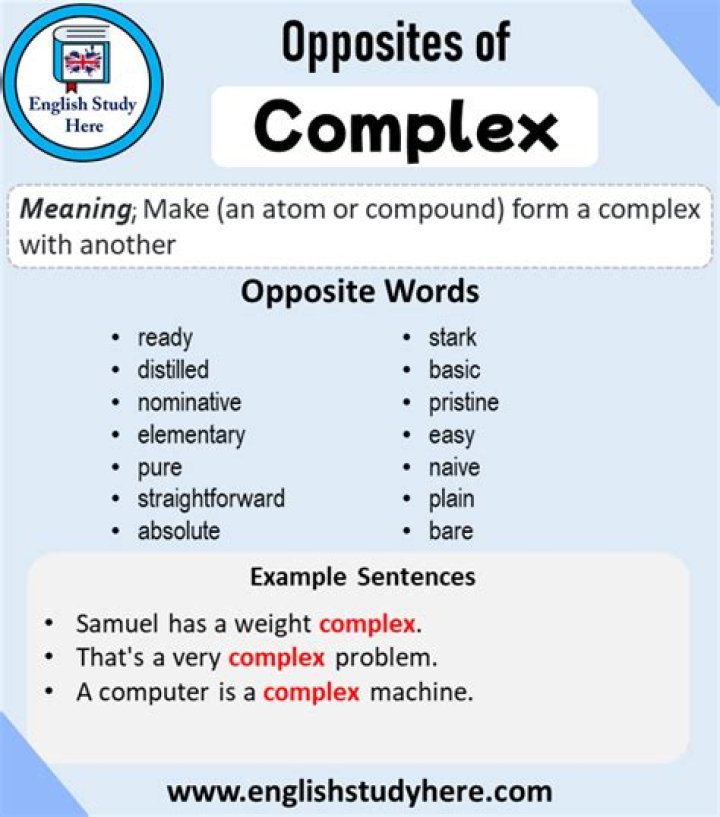 English Study Here

Opposites of
Complex

Meaning; Make (an atom or compound) form a complex with another

Opposite Words

- ready
- distilled
- nominative
- elementary
- pure
- straightforward
- absolute

- stark
- basic
- pristine
- easy
- naive
- plain
- bare

Example Sentences

- Samuel has a weight complex.
- That's a very complex problem.
- A computer is a complex machine.

www.englishstudyhere.com